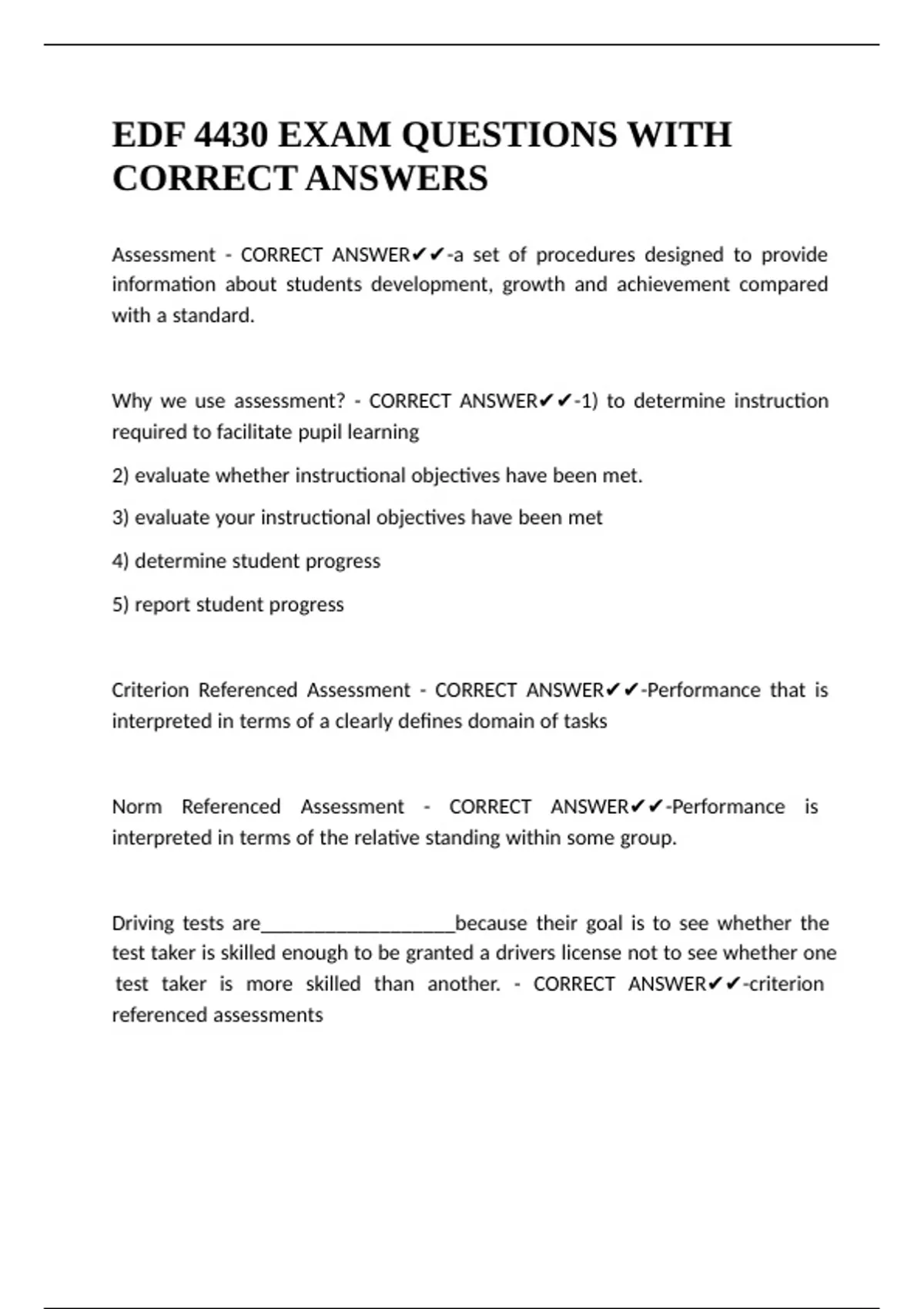 EDF 4430 EXAM QUESTIONS WITH CORRECT ANSWERS

Assessment - CORRECT ANSWER✔✔-a set of procedures designed to provide information about students development, growth and achievement compared with a standard.

Why we use assessment? - CORRECT ANSWER✔✔-1) to determine instruction required to facilitate pupil learning

2) evaluate whether instructional objectives have been met.

3) evaluate your instructional objectives have been met

4) determine student progress

5) report student progress

Criterion Referenced Assessment - CORRECT ANSWER✔✔-Performance that is interpreted in terms of a clearly defines domain of tasks

Norm Referenced Assessment - CORRECT ANSWER✔✔-Performance is interpreted in terms of the relative standing within some group.

Driving tests are____________________because their goal is to see whether the test taker is skilled enough to be granted a drivers license not to see whether one test taker is more skilled than another. - CORRECT ANSWER✔✔-criterion referenced assessments